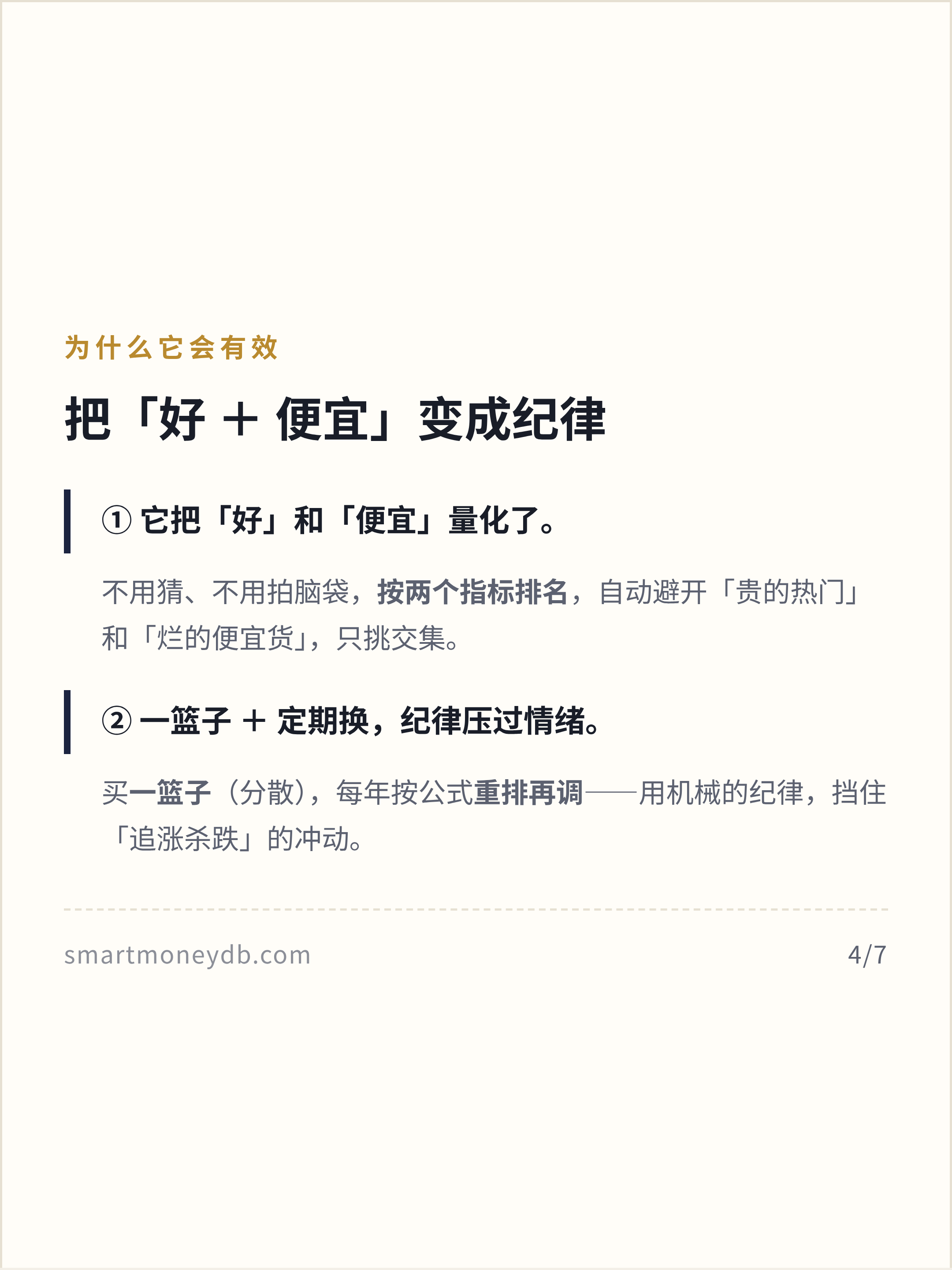 为什么它会有效

把「好 + 便宜」变成纪律

① 它把「好」和「便宜」量化了。

不用猜、不用拍脑袋，按两个指标排名，自动避开「贵的热门」和「烂的便宜货」，只挑交集。

② 一篮子 + 定期换，纪律压过情绪。

买一篮子（分散），每年按公式重排再调——用机械的纪律，挡住「追涨杀跌」的冲动。

smartmoneydb.com

4/7